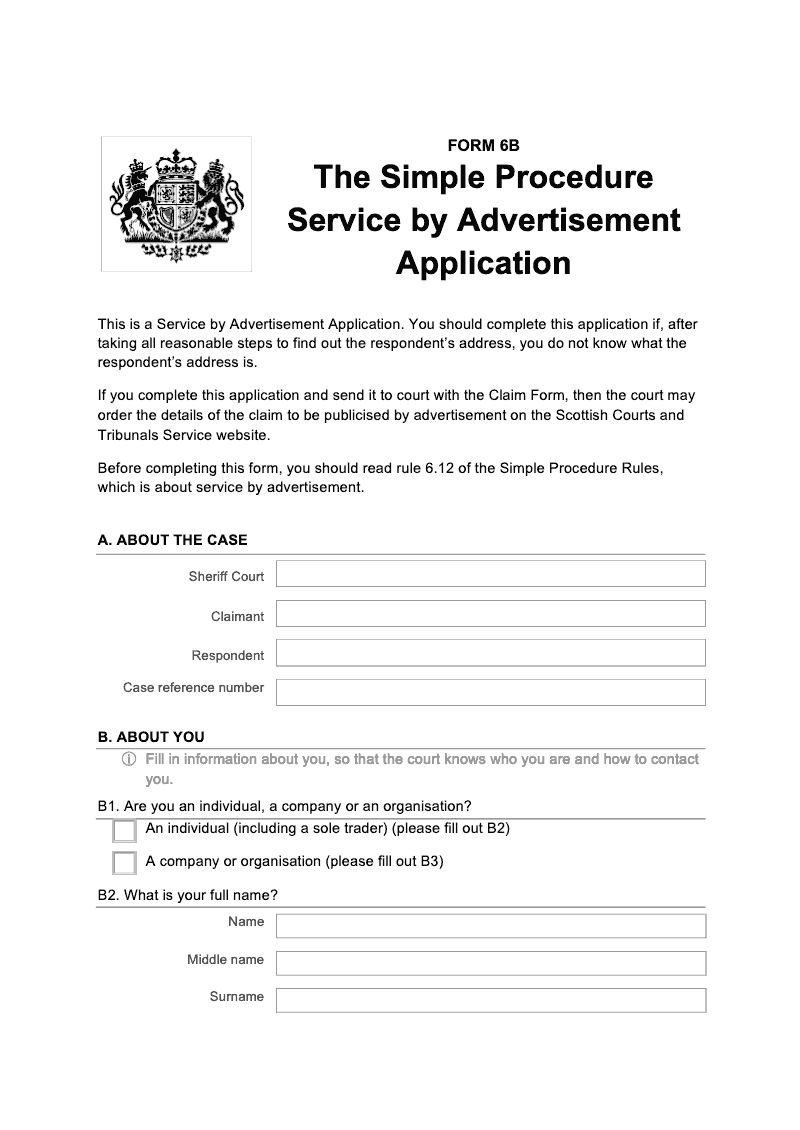 FORM 6B
The Simple Procedure Service by Advertisement Application

This is a Service by Advertisement Application. You should complete this application if, after taking all reasonable steps to find out the respondent's address, you do not know what the respondent's address is.

If you complete this application and send it to court with the Claim Form, then the court may order the details of the claim to be publicised by advertisement on the Scottish Courts and Tribunals Service website.

Before completing this form, you should read rule 6.12 of the Simple Procedure Rules, which is about service by advertisement.

A. ABOUT THE CASE

Sheriff Court

Claimant

Respondent

Case reference number

B. ABOUT YOU

ⓘ Fill in information about you, so that the court knows who you are and how to contact you.

B1. Are you an individual, a company or an organisation?

An individual (including a sole trader) (please fill out B2)

A company or organisation (please fill out B3)

B2. What is your full name?

Name

Middle name

Surname